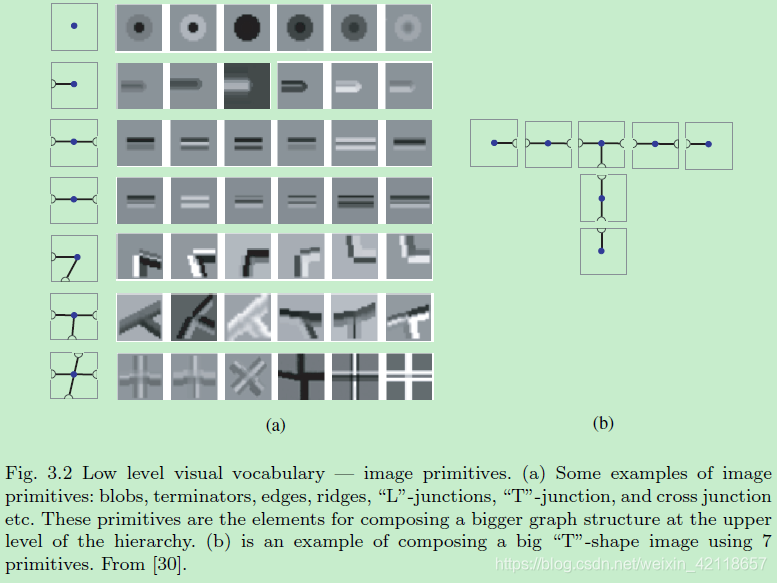 (a)

(b)

Fig. 3.2 Low level visual vocabulary — image primitives. (a) Some examples of image primitives: blobs, terminators, edges, ridges, “L”-junctions, “T”-junction, and cross junction etc. These primitives are the elements for composing a bigger graph structure at the upper level of the hierarchy. (b) is an example of composing a big “T”-shape image using 7 primitives. From [30].

https://blog.csdn.net/weixin_42118657